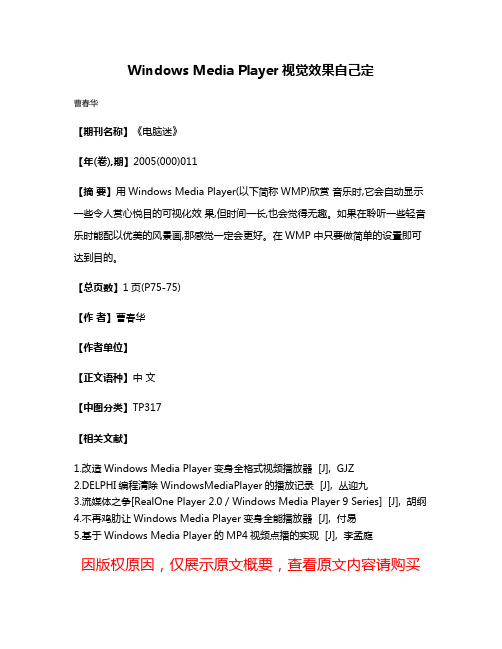 Windows Media Player 视觉效果自己定

曹春华

【期刊名称】《电脑迷》

【年(卷),期】2005(000)011

【摘 要】用 Windows Media Player(以下简称 WMP)欣赏 音乐时,它会自动显示一些令人赏心悦目的可视化效 果,但时间一长,也会觉得无趣。如果在聆听一些轻音乐时能配以优美的风景画,那感觉一定会更好。在 WMP 中只要做简单的设置即可达到目的。

【总页数】1 页(P75-75)

【作 者】曹春华

【作者单位】

【正文语种】中 文

【中图分类】TP317

【相关文献】

1.改造 Windows Media Player 变身全格式视频播放器 [J], GJZ
2.DELPHI 编程清除 WindowsMediaPlayer 的播放记录 [J], 丛迎九
3.流媒体之争[RealOne Player 2.0 / Windows Media Player 9 Series] [J], 胡纲
4.不再鸡肋让 Windows Media Player 变身全能播放器 [J], 付易
5.基于 Windows Media Player 的 MP4 视频点播的实现 [J], 李孟庭

因版权原因，仅展示原文概要，查看原文内容请购买